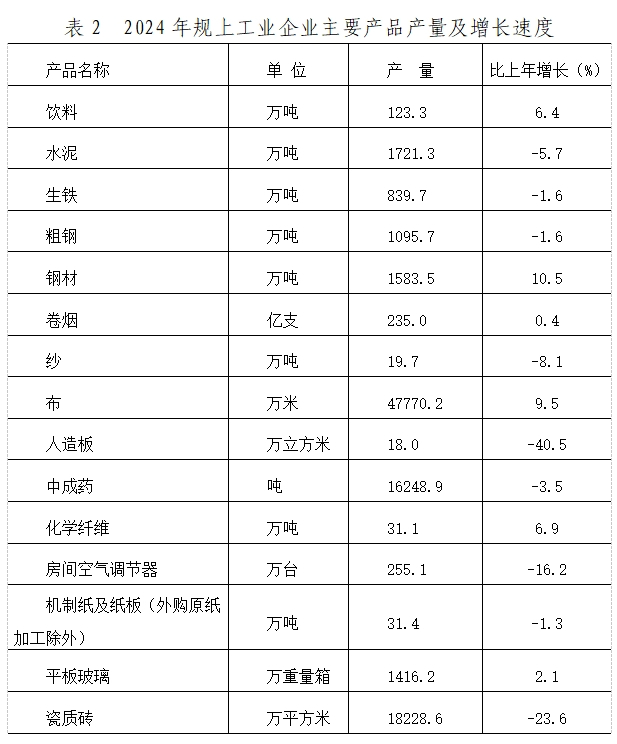 表2 2024年规上工业企业主要产品产量及增长速度

| 产品名称 | 单位 | 产量 | 比上年增长(%) |
|---|---|---|---|
| 饮料 | 万吨 | 123.3 | 6.4 |
| 水泥 | 万吨 | 1721.3 | -5.7 |
| 生铁 | 万吨 | 839.7 | -1.6 |
| 粗钢 | 万吨 | 1095.7 | -1.6 |
| 钢材 | 万吨 | 1583.5 | 10.5 |
| 卷烟 | 亿支 | 235.0 | 0.4 |
| 纱 | 万吨 | 19.7 | -8.1 |
| 布 | 万米 | 47770.2 | 9.5 |
| 人造板 | 万立方米 | 18.0 | -40.5 |
| 中成药 | 吨 | 16248.9 | -3.5 |
| 化学纤维 | 万吨 | 31.1 | 6.9 |
| 房间空气调节器 | 万台 | 255.1 | -16.2 |
| 机制纸及纸板(外购原纸加工除外) | 万吨 | 31.4 | -1.3 |
| 平板玻璃 | 万重量箱 | 1416.2 | 2.1 |
| 瓷质砖 | 万平方米 | 18228.6 | -23.6 |